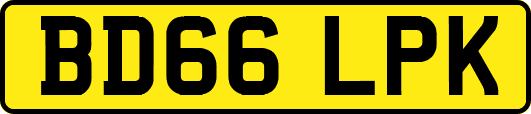 BD66 LPK